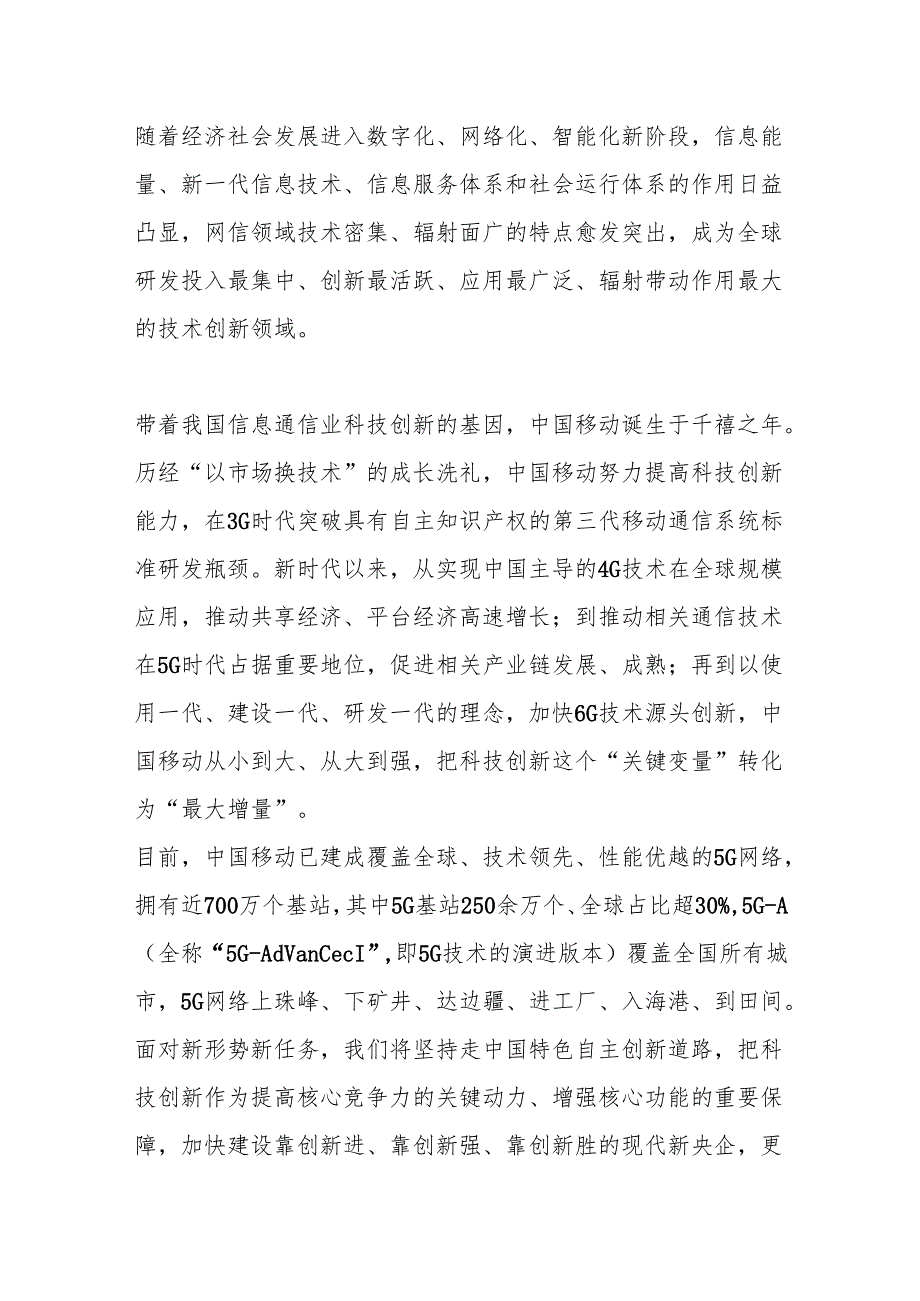 随着经济社会发展进入数字化、网络化、智能化新阶段，信息能量、新一代信息技术、信息服务体系和社会运行体系的作用日益凸显，网信领域技术密集、辐射面广的特点愈发突出，成为全球研发投入最集中、创新最活跃、应用最广泛、辐射带动作用最大的技术创新领域。

带着我国信息通信业科技创新的基因，中国移动诞生于千禧之年。历经“以市场换技术”的成长洗礼，中国移动努力提高科技创新能力，在3G时代突破具有自主知识产权的第三代移动通信系统标准研发瓶颈。新时代以来，从实现中国主导的4G技术在全球规模应用，推动共享经济、平台经济高速增长；到推动相关通信技术在5G时代占据重要地位，促进相关产业链发展、成熟；再到以使用一代、建设一代、研发一代的理念，加快6G技术源头创新，中国移动从小到大、从大到强，把科技创新这个“关键变量”转化为“最大增量”。

目前，中国移动已建成覆盖全球、技术领先、性能优越的5G网络，拥有近700万个基站，其中5G基站250余万个、全球占比超30%，5G-A（全称“5G-AdVanCecI”，即5G技术的演进版本）覆盖全国所有城市，5G网络上珠峰、下矿井、达边疆、进工厂、入海港、到田间。面对新形势新任务，我们将坚持走中国特色自主创新道路，把科技创新作为提高核心竞争力的关键动力、增强核心功能的重要保障，加快建设靠创新进、靠创新强、靠创新胜的现代新央企，更